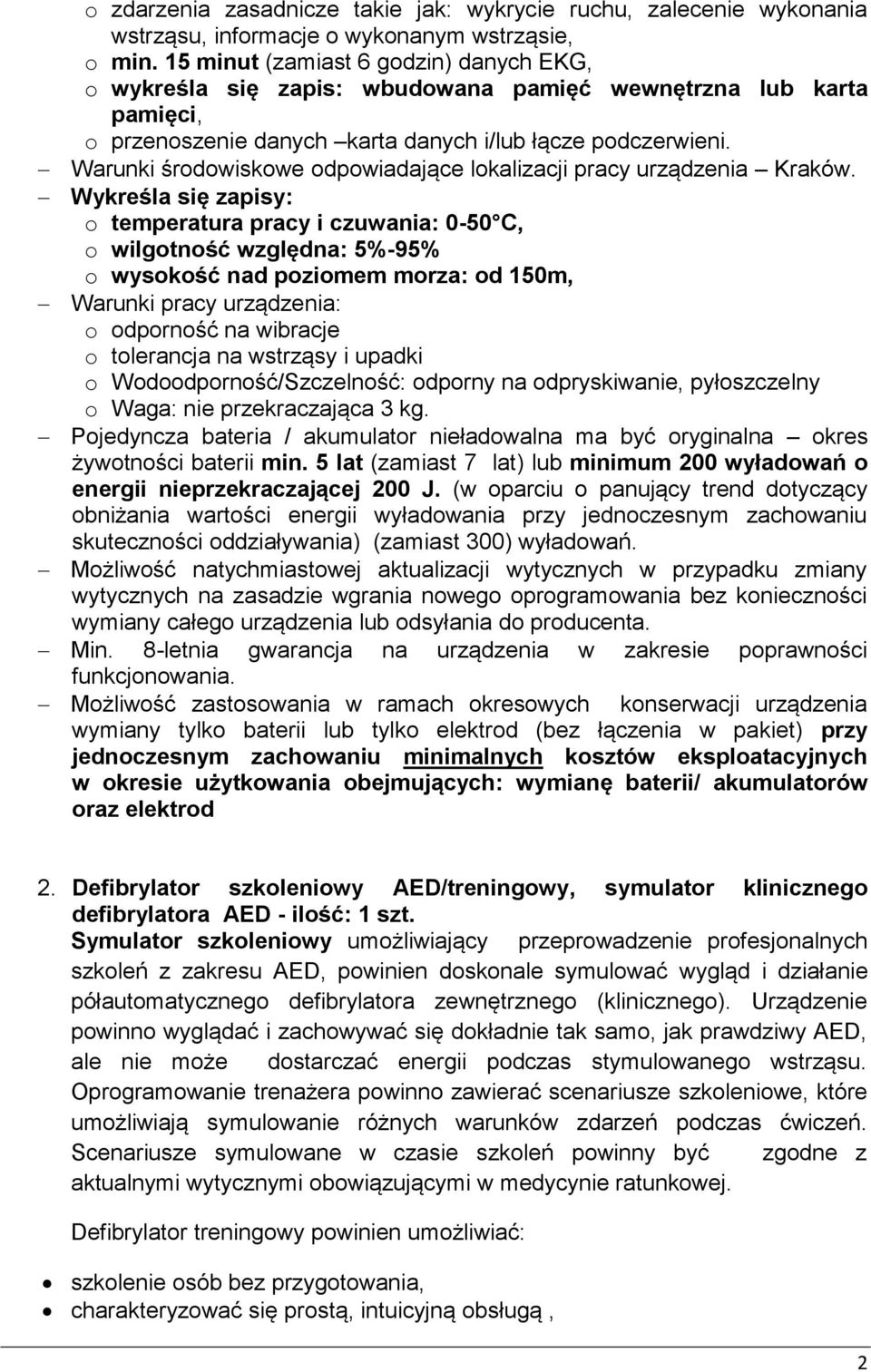 o zdarzenia zasadnicze takie jak: wykrycie ruchu, zalecenie wykonania wstrząsu, informacje o wykonanym wstrząsie,
o min. 15 minut (zamiast 6 godzin) danych EKG,
o wykreśla się zapis: wbudowana pamięć wewnętrzna lub karta pamięci,
o przenoszenie danych –karta danych i/lub łącze podczerwieni.
– Warunki środowiskowe odpowiadające lokalizacji pracy urządzenia – Kraków.
– Wykreśla się zapisy:
o temperatura pracy i czuwania: 0-50°C,
o wilgotność względna: 5%-95%
o wysokość nad poziomem morza: od 150m,
– Warunki pracy urządzenia:
o odporność na wibracje
o tolerancja na wstrząsy i upadki
o Wodoodporność/Szczelność: odporny na odpryskiwanie, pyłoszczelny
o Waga: nie przekraczająca 3 kg.
– Pojedyncza bateria / akumulator nieładowalna ma być oryginalna – okres żywotności baterii min. 5 lat (zamiast 7 lat) lub minimum 200 wyładowań o energii nieprzekraczającej 200 J. (w oparciu o panujący trend dotyczący obniżania wartości energii wyładowania przy jednoczesnym zachowaniu skuteczności oddziaływania) (zamiast 300) wyładowań.
– Możliwość natychmiastowej aktualizacji wytycznych w przypadku zmiany wytycznych na zasadzie wgrania nowego oprogramowania bez konieczności wymiany całego urządzenia lub odsyłania do producenta.
– Min. 8-letnia gwarancja na urządzenia w zakresie poprawności funkcjonowania.
– Możliwość zastosowania w ramach okresowych konserwacji urządzenia wymiany tylko baterii lub tylko elektrod (bez łączenia w pakiet) przy jednoczesnym zachowaniu minimalnych kosztów eksploatacyjnych w okresie użytkowania obejmujących: wymianę baterii/ akumulatorów oraz elektrod

2. Defibrylator szkoleniowy AED/treningowy, symulator klinicznego defibrylatora AED - ilość: 1 szt.
Symulator szkoleniowy umożliwiający przeprowadzenie profesjonalnych szkoleń z zakresu AED, powinien doskonale symulować wygląd i działanie półautomatycznego defibrylatora zewnętrznego (klinicznego). Urządzenie powinno wyglądać i zachowywać się dokładnie tak samo, jak prawdziwy AED, ale nie może dostarczać energii podczas stymulowanego wstrząsu. Oprogramowanie trenażera powinno zawierać scenariusze szkoleniowe, które umożliwiają symulowanie różnych warunków zdarzeń podczas ćwiczeń. Scenariusze symulowane w czasie szkoleń powinny być zgodne z aktualnymi wytycznymi obowiązującymi w medycynie ratunkowej.

Defibrylator treningowy powinien umożliwiać:

• szkolenie osób bez przygotowania,
• charakteryzować się prostą, intuicyjną obsługą ,

2